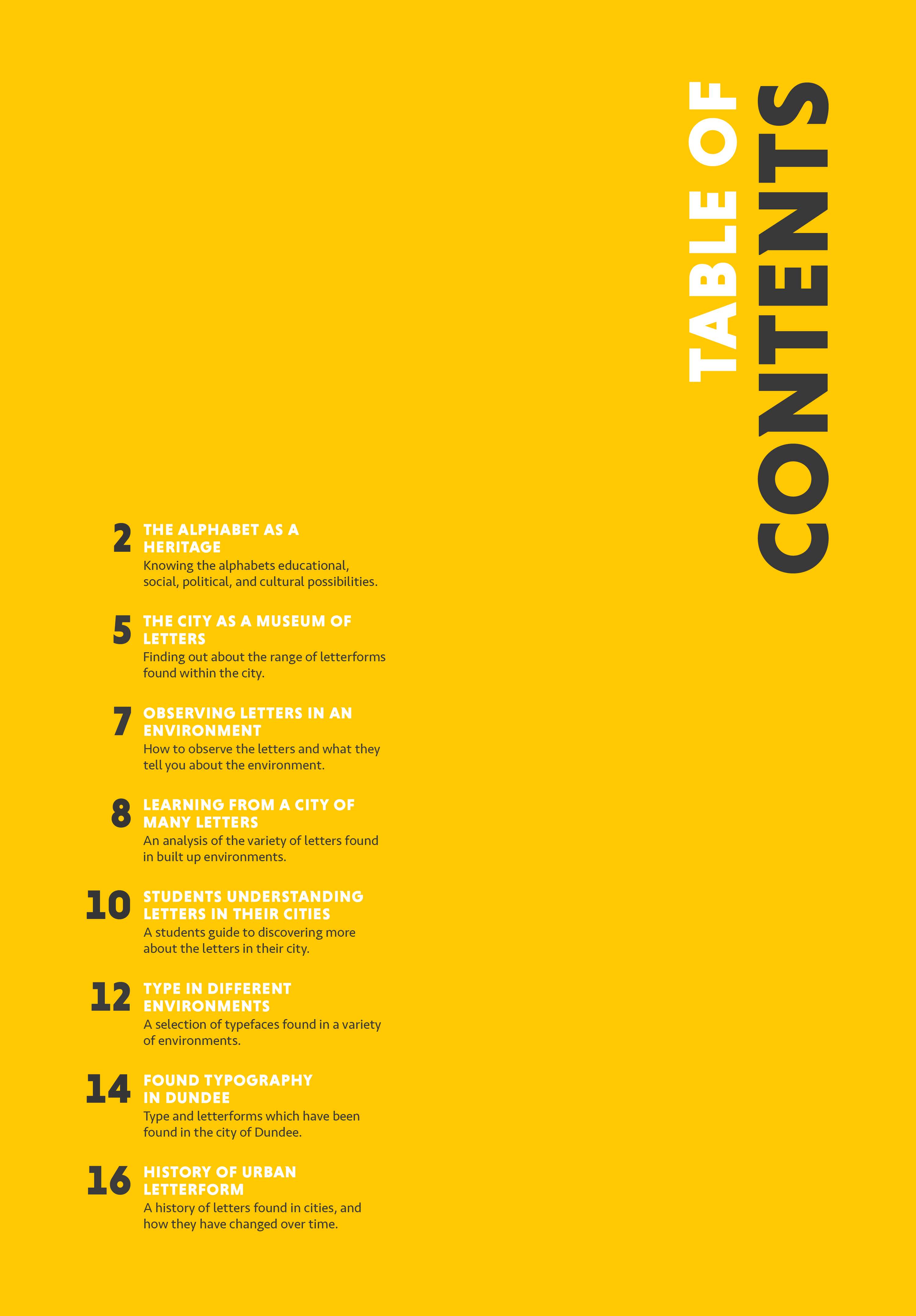 TABLE OF CONTENTS

2 THE ALPHABET AS A HERITAGE
Knowing the alphabets educational, social, political, and cultural possibilities.

5 THE CITY AS A MUSEUM OF LETTERS
Finding out about the range of letterforms found within the city.

7 OBSERVING LETTERS IN AN ENVIRONMENT
How to observe the letters and what they tell you about the environment.

8 LEARNING FROM A CITY OF MANY LETTERS
An analysis of the variety of letters found in built up environments.

10 STUDENTS UNDERSTANDING LETTERS IN THEIR CITIES
A students guide to discovering more about the letters in their city.

12 TYPE IN DIFFERENT ENVIRONMENTS
A selection of typefaces found in a variety of environments.

14 FOUND TYPOGRAPHY IN DUNDEE
Type and letterforms which have been found in the city of Dundee.

16 HISTORY OF URBAN LETTERFORM
A history of letters found in cities, and how they have changed over time.